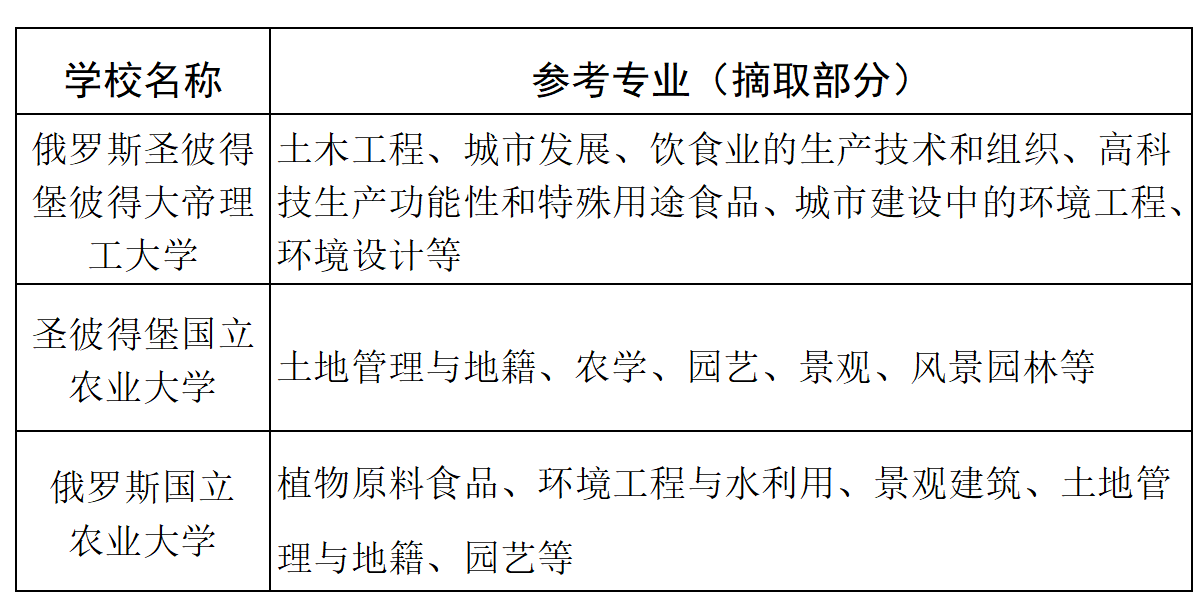 | 学校名称 | 参考专业（摘取部分） |
|---|---|
| 俄罗斯圣彼得堡彼得大帝理工大学 | 土木工程、城市发展、饮食业的生产技术和组织、高科技生产功能性和特殊用途食品、城市建设中的环境工程、环境设计等 |
| 圣彼得堡国立农业大学 | 土地管理与地籍、农学、园艺、景观、风景园林等 |
| 俄罗斯国立农业大学 | 植物原料食品、环境工程与水利用、景观建筑、土地管理与地籍、园艺等 |